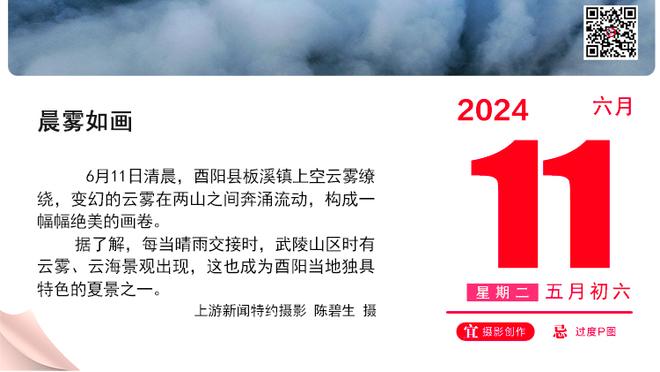 晨雾如画

6月11日清晨，酉阳县板溪镇上空云雾缭绕，变幻的云雾在两山之间奔涌流动，构成一幅幅绝美的画卷。

据了解，每当晴雨交接时，武陵山区时有云雾、云海景观出现，这也成为酉阳当地独具特色的夏景之一。

上游新闻特约摄影 陈碧生 摄

2024 六月

11

星期二 五月初六

宜 摄影创作 忌 过度P图